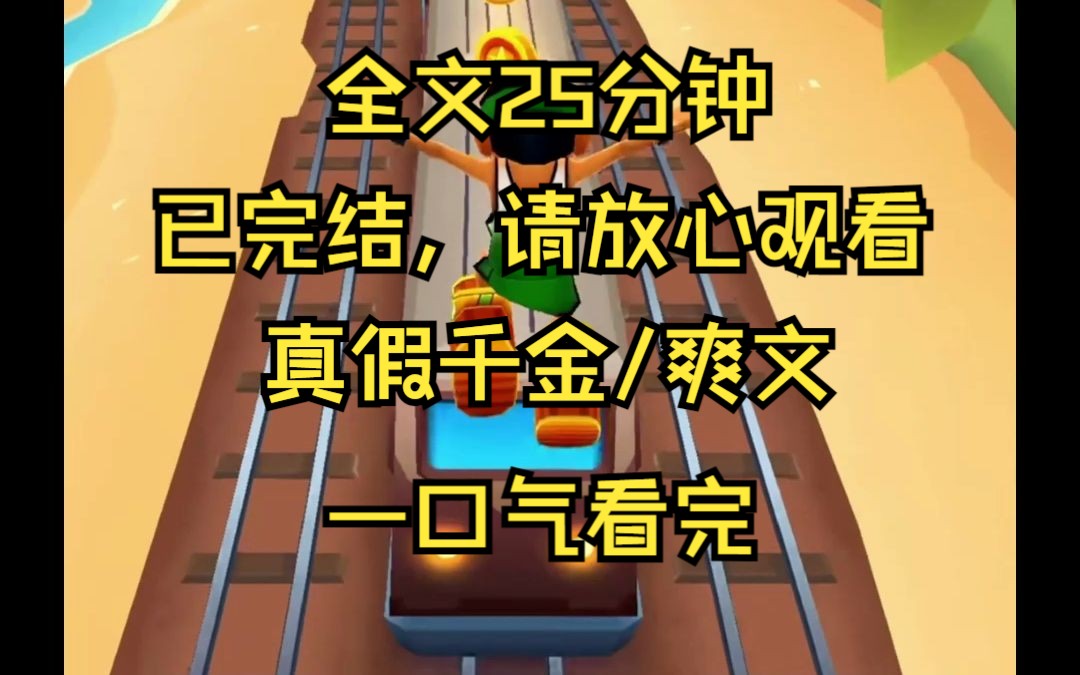 全文25分钟

已完结，请放心观看

真假千金/爽文

一口气看完